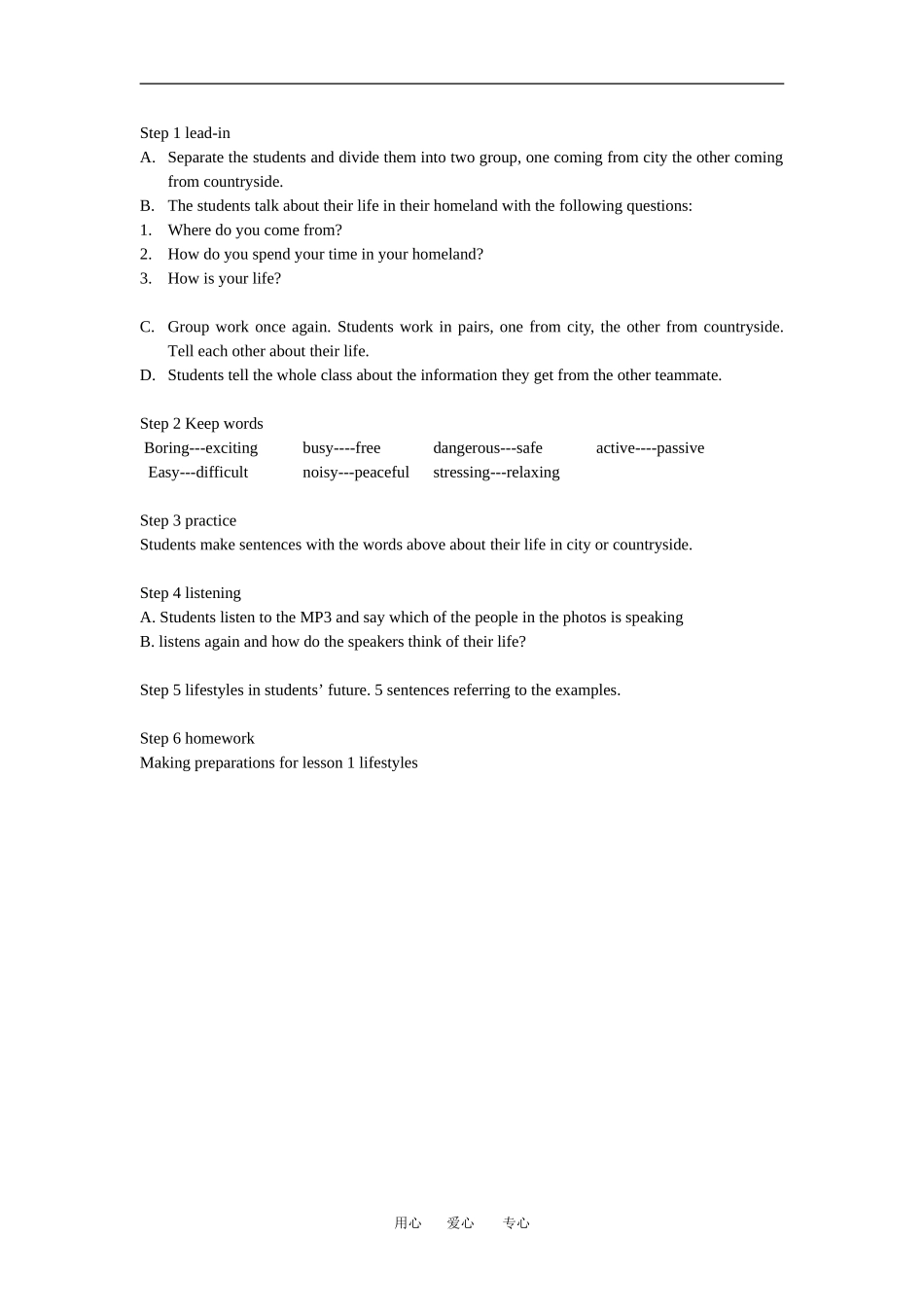 Step 1 lead-in

A. Separate the students and divide them into two group, one coming from city the other coming from countryside.

B. The students talk about their life in their homeland with the following questions:

1. Where do you come from?
2. How do you spend your time in your homeland?
3. How is your life?

C. Group work once again. Students work in pairs, one from city, the other from countryside. Tell each other about their life.

D. Students tell the whole class about the information they get from the other teammate.

Step 2 Keep words

Boring---exciting busy----free dangerous---safe active----passive
Easy---difficult noisy---peaceful stressing---relaxing

Step 3 practice

Students make sentences with the words above about their life in city or countryside.

Step 4 listening

A. Students listen to the MP3 and say which of the people in the photos is speaking
B. listens again and how do the speakers think of their life?

Step 5 lifestyles in students' future. 5 sentences referring to the examples.

Step 6 homework

Making preparations for lesson 1 lifestyles

用心 爱心 专心